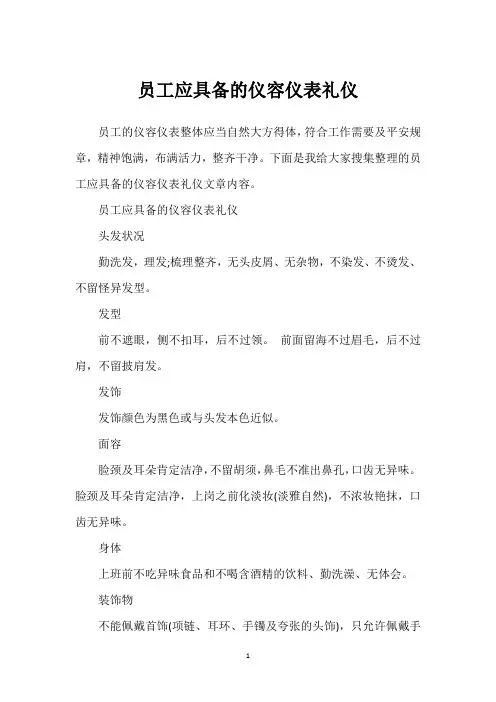 员工应具备的仪容仪表礼仪

员工的仪容仪表整体应当自然大方得体，符合工作需要及平安规章，精神饱满，布满活力，整齐干净。下面是我给大家搜集整理的员工应具备的仪容仪表礼仪文章内容。

员工应具备的仪容仪表礼仪

头发状况

勤洗发，理发;梳理整齐，无头皮屑、无杂物，不染发、不烫发、不留怪异发型。

发型

前不遮眼，侧不扣耳，后不过领。 前面留海不过眉毛，后不过肩，不留披肩发。

发饰

发饰颜色为黑色或与头发本色近似。

面容

脸颈及耳朵肯定洁净，不留胡须，鼻毛不准出鼻孔，口齿无异味。脸颈及耳朵肯定洁净，上岗之前化淡妆(淡雅自然)，不浓妆艳抹，口齿无异味。

身体

上班前不吃异味食品和不喝含酒精的饮料、勤洗澡、无体会。

装饰物

不能佩戴首饰(项链、耳环、手镯及夸张的头饰)，只允许佩戴手

1